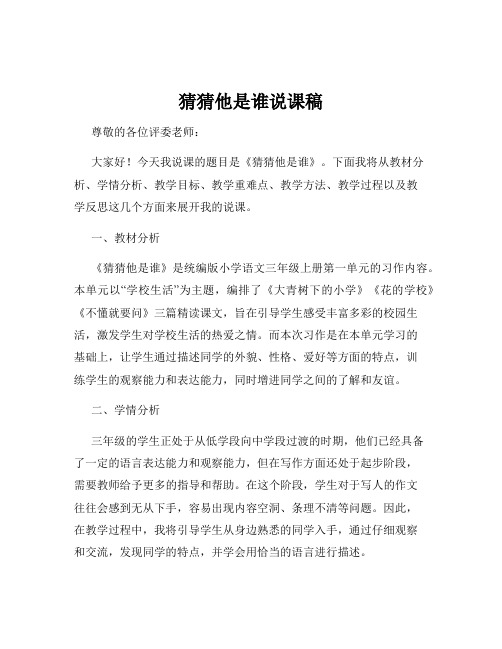 猜猜他是谁说课稿

尊敬的各位评委老师：

大家好！今天我说课的题目是《猜猜他是谁》。下面我将从教材分析、学情分析、教学目标、教学重难点、教学方法、教学过程以及教学反思这几个方面来展开我的说课。

一、教材分析

《猜猜他是谁》是统编版小学语文三年级上册第一单元的习作内容。本单元以“学校生活”为主题，编排了《大青树下的小学》《花的学校》《不懂就要问》三篇精读课文，旨在引导学生感受丰富多彩的校园生活，激发学生对学校生活的热爱之情。而本次习作是在本单元学习的基础上，让学生通过描述同学的外貌、性格、爱好等方面的特点，训练学生的观察能力和表达能力，同时增进同学之间的了解和友谊。

二、学情分析

三年级的学生正处于从低学段向中学段过渡的时期，他们已经具备了一定的语言表达能力和观察能力，但在写作方面还处于起步阶段，需要教师给予更多的指导和帮助。在这个阶段，学生对于写人的作文往往会感到无从下手，容易出现内容空洞、条理不清等问题。因此，在教学过程中，我将引导学生从身边熟悉的同学入手，通过仔细观察和交流，发现同学的特点，并学会用恰当的语言进行描述。